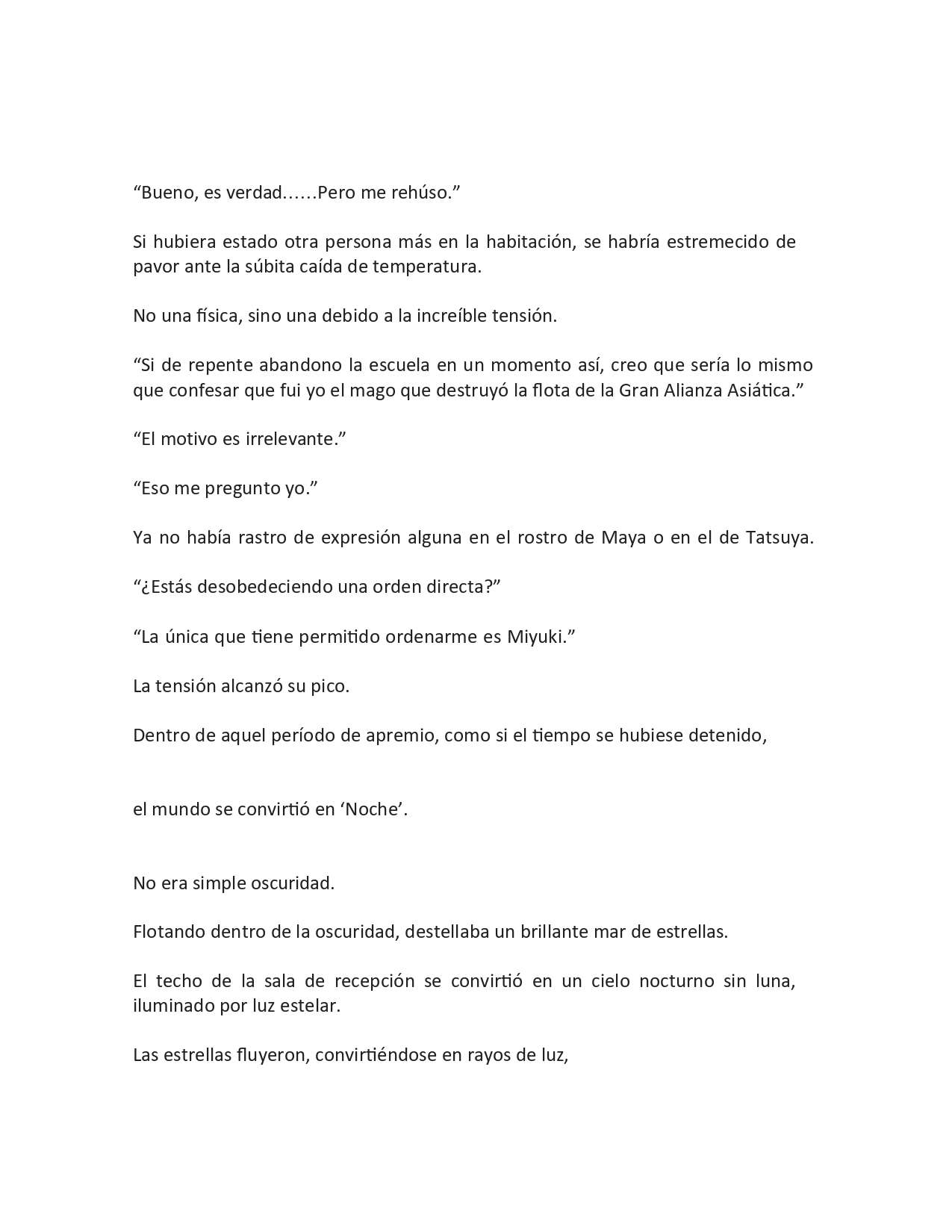 “Bueno, es verdad……Pero me rehúso.”

Si hubiera estado otra persona más en la habitación, se habría estremecido de pavor ante la súbita caída de temperatura.

No una física, sino una debido a la increíble tensión.

“Si de repente abandono la escuela en un momento así, creo que sería lo mismo que confesar que fui yo el mago que destruyó la flota de la Gran Alianza Asiática.”

“El motivo es irrelevante.”

“Eso me pregunto yo.”

Ya no había rastro de expresión alguna en el rostro de Maya o en el de Tatsuya.

“¿Estás desobedeciendo una orden directa?”

“La única que tiene permitido ordenarme es Miyuki.”

La tensión alcanzó su pico.

Dentro de aquel período de apremio, como si el tiempo se hubiese detenido,

el mundo se convirtió en ‘Noche’.

No era simple oscuridad.

Flotando dentro de la oscuridad, destellaba un brillante mar de estrellas.

El techo de la sala de recepción se convirtió en un cielo nocturno sin luna, iluminado por luz estelar.

Las estrellas fluyeron, convirtiéndose en rayos de luz,